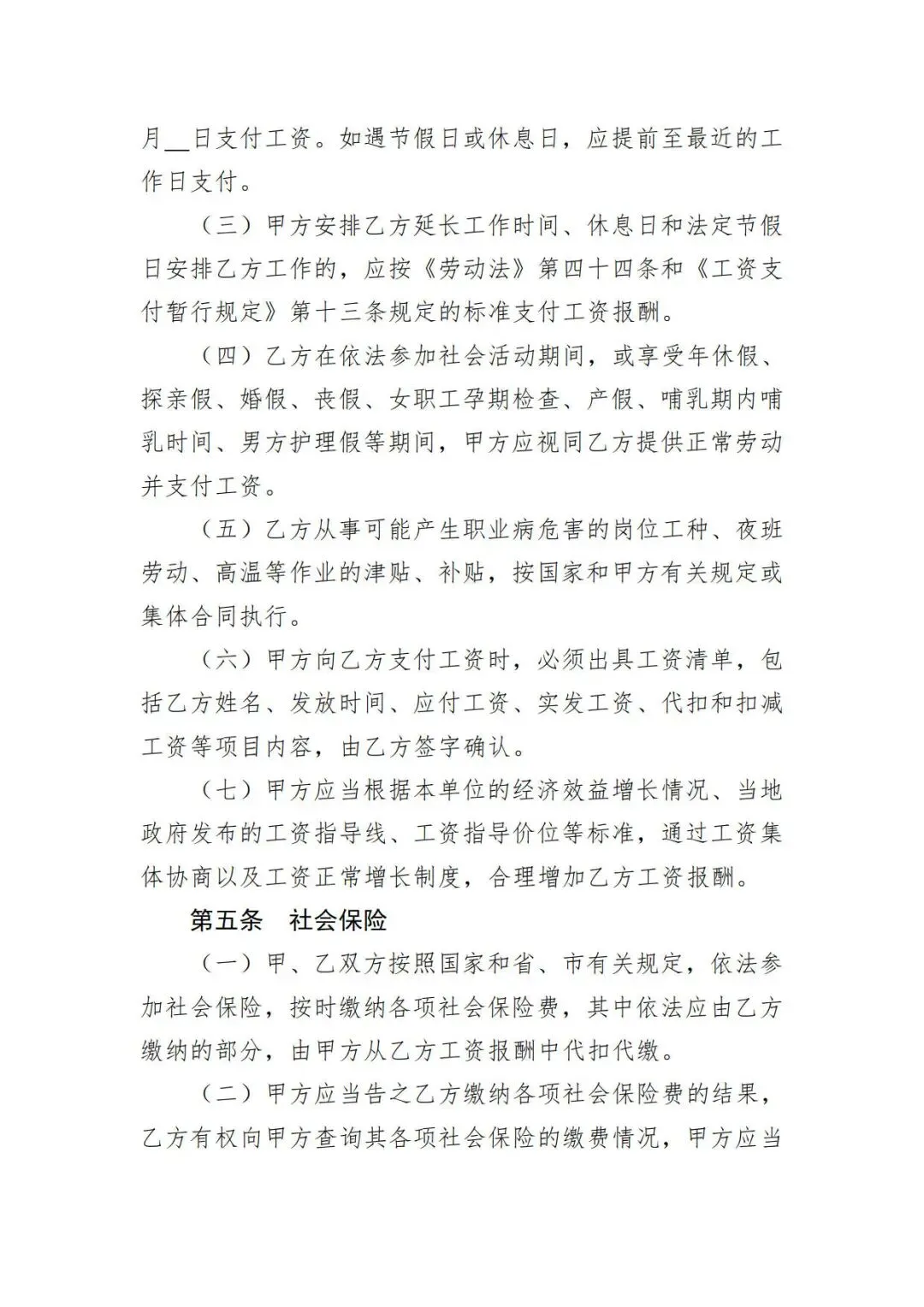 月__日支付工资。如遇节假日或休息日，应提前至最近的工作日支付。

（三）甲方安排乙方延长工作时间、休息日和法定节假日安排乙方工作的，应按《劳动法》第四十四条和《工资支付暂行规定》第十三条规定的标准支付工资报酬。

（四）乙方在依法参加社会活动期间，或享受年休假、探亲假、婚假、丧假、女职工孕期检查、产假、哺乳期内哺乳时间、男方护理假等期间，甲方应视同乙方提供正常劳动并支付工资。

（五）乙方从事可能产生职业病危害的岗位工种、夜班劳动、高温等作业的津贴、补贴，按国家和甲方有关规定或集体合同执行。

（六）甲方向乙方支付工资时，必须出具工资清单，包括乙方姓名、发放时间、应付工资、实发工资、代扣和扣减工资等项目内容，由乙方签字确认。

（七）甲方应当根据本单位的经济效益增长情况、当地政府发布的工资指导线、工资指导价位等标准，通过工资集体协商以及工资正常增长制度，合理增加乙方工资报酬。

第五条 社会保险

（一）甲、乙双方按照国家和省、市有关规定，依法参加社会保险，按时缴纳各项社会保险费，其中依法应由乙方缴纳的部分，由甲方从乙方工资报酬中代扣代缴。

（二）甲方应当告之乙方缴纳各项社会保险费的结果，乙方有权向甲方查询其各项社会保险的缴费情况，甲方应当